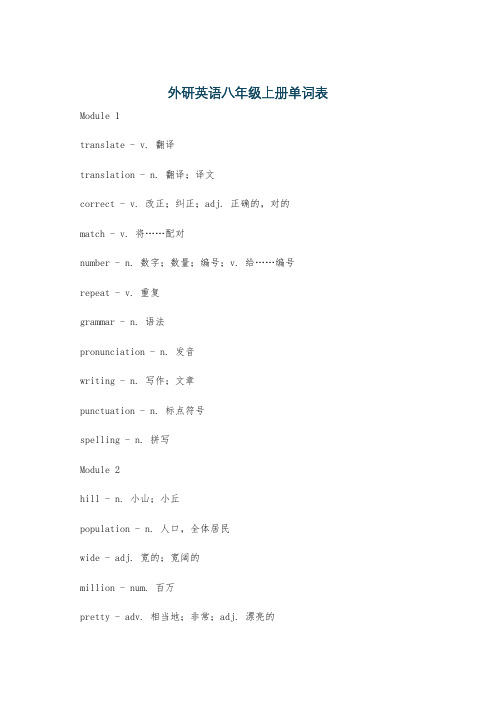 外研英语八年级上册单词表

Module 1

translate - v. 翻译

translation - n. 翻译；译文

correct - v. 改正；纠正；adj. 正确的，对的

match - v. 将……配对

number - n. 数字；数量；编号；v. 给……编号

repeat - v. 重复

grammar - n. 语法

pronunciation - n. 发音

writing - n. 写作；文章

punctuation - n. 标点符号

spelling - n. 拼写

Module 2

hill - n. 小山；小丘

population - n. 人口，全体居民

wide - adj. 宽的；宽阔的

million - num. 百万

pretty - adv. 相当地；非常；adj. 漂亮的